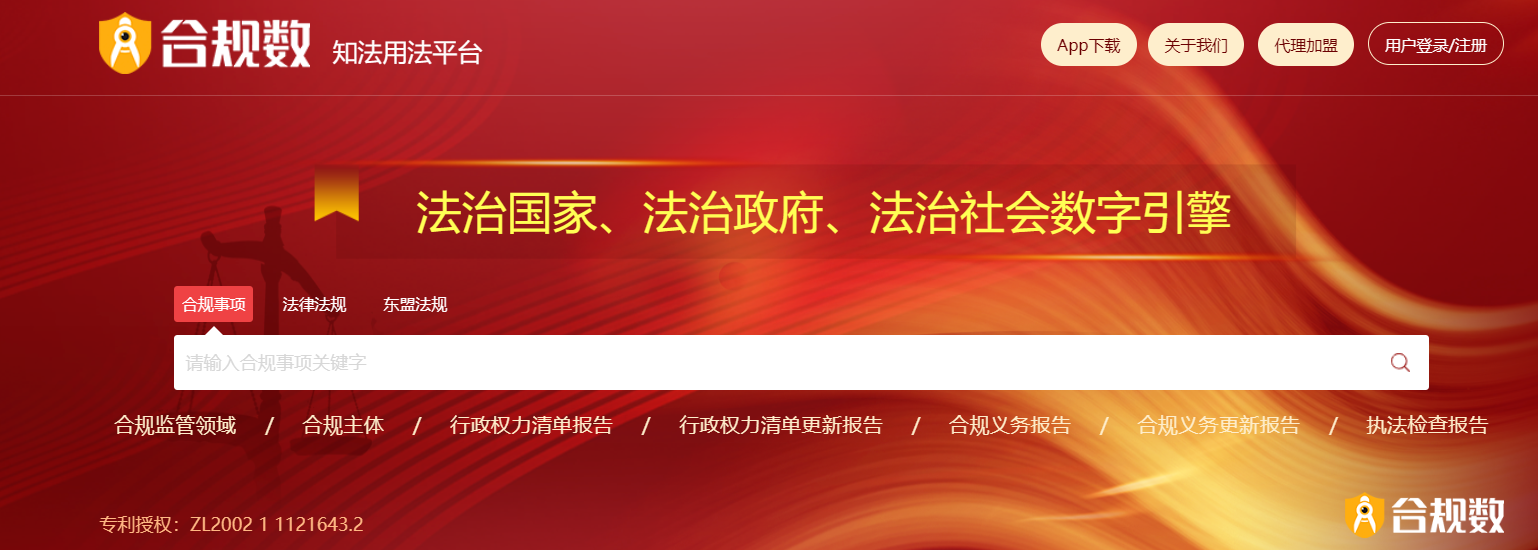 合规数 知法用法平台

App下载 关于我们 代理加盟 用户登录/注册

法治国家、法治政府、法治社会数字引擎

合规事项 法律法规 东盟法规

请输入合规事项关键字

合规监管领域 / 合规主体 / 行政权力清单报告 / 行政权力清单更新报告 / 合规义务报告 / 合规义务更新报告 / 执法检查报告

专利授权：ZL2002 1 1121643.2

合规数